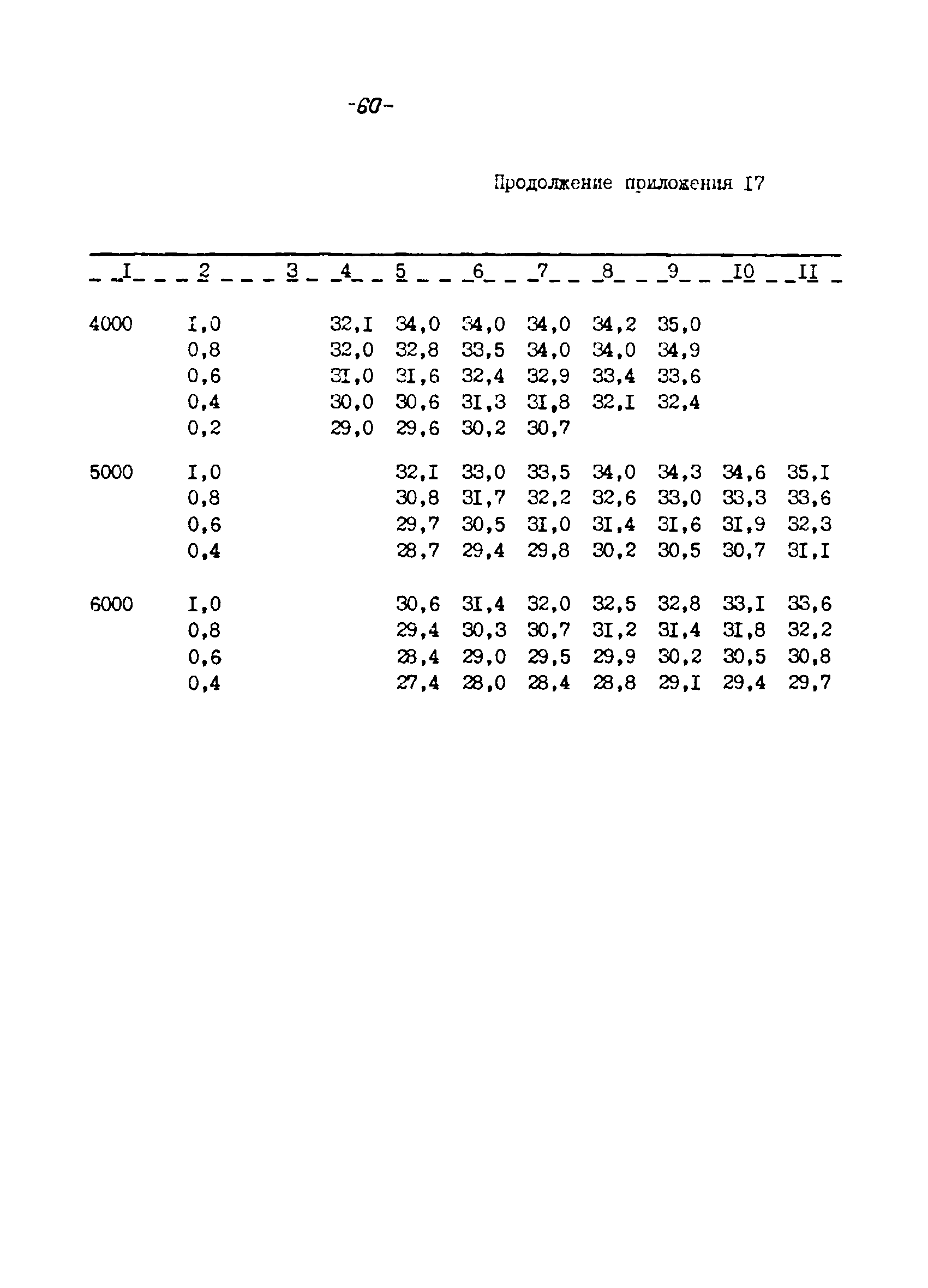 -60-

Продолжение приложения I7

| I | 2 | 3 | 4 | 5 | 6 | 7 | 8 | 9 | I0 | II |
|---|---|---|---|---|---|---|---|---|---|---|
| 4000 | I,0 | | 32,I | 34,0 | 34,0 | 34,0 | 34,2 | 35,0 | | |
| | 0,8 | | 32,0 | 32,8 | 33,5 | 34,0 | 34,0 | 34,9 | | |
| | 0,6 | | 3I,0 | 3I,6 | 32,4 | 32,9 | 33,4 | 33,6 | | |
| | 0,4 | | 30,0 | 30,6 | 3I,3 | 3I,8 | 32,I | 32,4 | | |
| | 0,2 | | 29,0 | 29,6 | 30,2 | 30,7 | | | | |
| 5000 | I,0 | | | 32,I | 33,0 | 33,5 | 34,0 | 34,3 | 34,6 | 35,I |
| | 0,8 | | | 30,8 | 3I,7 | 32,2 | 32,6 | 33,0 | 33,3 | 33,6 |
| | 0,6 | | | 29,7 | 30,5 | 3I,0 | 3I,4 | 3I,6 | 3I,9 | 32,3 |
| | 0,4 | | | 28,7 | 29,4 | 29,8 | 30,2 | 30,5 | 30,7 | 3I,I |
| 6000 | I,0 | | | 30,6 | 3I,4 | 32,0 | 32,5 | 32,8 | 33,I | 33,6 |
| | 0,8 | | | 29,4 | 30,3 | 30,7 | 3I,2 | 3I,4 | 3I,8 | 32,2 |
| | 0,6 | | | 28,4 | 29,0 | 29,5 | 29,9 | 30,2 | 30,5 | 30,8 |
| | 0,4 | | | 27,4 | 28,0 | 28,4 | 28,8 | 29,I | 29,4 | 29,7 |